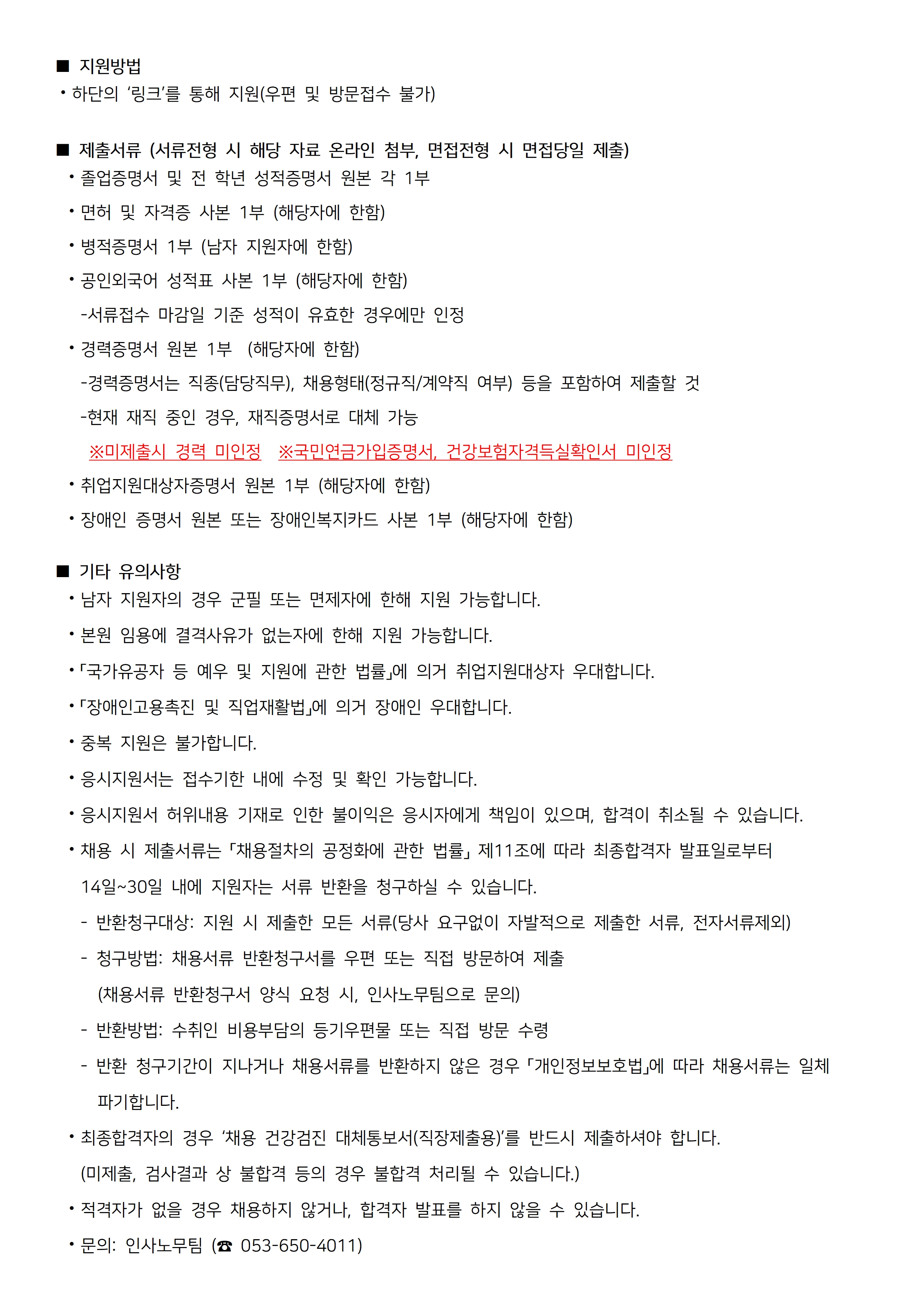 ■ 지원방법
• 하단의 '링크'를 통해 지원(우편 및 방문접수 불가)

■ 제출서류 (서류전형 시 해당 자료 온라인 첨부, 면접전형 시 면접당일 제출)
• 졸업증명서 및 전 학년 성적증명서 원본 각 1부
• 면허 및 자격증 사본 1부 (해당자에 한함)
• 병적증명서 1부 (남자 지원자에 한함)
• 공인외국어 성적표 사본 1부 (해당자에 한함)
-서류접수 마감일 기준 성적이 유효한 경우에만 인정
• 경력증명서 원본 1부 (해당자에 한함)
-경력증명서는 직종(담당직무), 채용형태(정규직/계약직 여부) 등을 포함하여 제출할 것
-현재 재직 중인 경우, 재직증명서로 대체 가능
※미제출시 경력 미인정 ※국민연금가입증명서, 건강보험자격득실확인서 미인정
• 취업지원대상자증명서 원본 1부 (해당자에 한함)
• 장애인 증명서 원본 또는 장애인복지카드 사본 1부 (해당자에 한함)

■ 기타 유의사항
• 남자 지원자의 경우 군필 또는 면제자에 한해 지원 가능합니다.
• 본원 임용에 결격사유가 없는자에 한해 지원 가능합니다.
• 「국가유공자 등 예우 및 지원에 관한 법률」에 의거 취업지원대상자 우대합니다.
• 「장애인고용촉진 및 직업재활법」에 의거 장애인 우대합니다.
• 중복 지원은 불가합니다.
• 응시지원서는 접수기한 내에 수정 및 확인 가능합니다.
• 응시지원서 허위내용 기재로 인한 불이익은 응시자에게 책임이 있으며, 합격이 취소될 수 있습니다.
• 채용 시 제출서류는 「채용절차의 공정화에 관한 법률」 제11조에 따라 최종합격자 발표일로부터 14일~30일 내에 지원자는 서류 반환을 청구하실 수 있습니다.
- 반환청구대상: 지원 시 제출한 모든 서류(당사 요구없이 자발적으로 제출한 서류, 전자서류제외)
- 청구방법: 채용서류 반환청구서를 우편 또는 직접 방문하여 제출
(채용서류 반환청구서 양식 요청 시, 인사노무팀으로 문의)
- 반환방법: 수취인 비용부담의 등기우편물 또는 직접 방문 수령
- 반환 청구기간이 지나거나 채용서류를 반환하지 않은 경우 「개인정보보호법」에 따라 채용서류는 일체 파기합니다.
• 최종합격자의 경우 '채용 건강검진 대체통보서(직장제출용)'를 반드시 제출하셔야 합니다.
(미제출, 검사결과 상 불합격 등의 경우 불합격 처리될 수 있습니다.)
• 적격자가 없을 경우 채용하지 않거나, 합격자 발표를 하지 않을 수 있습니다.
• 문의: 인사노무팀 (☎ 053-650-4011)